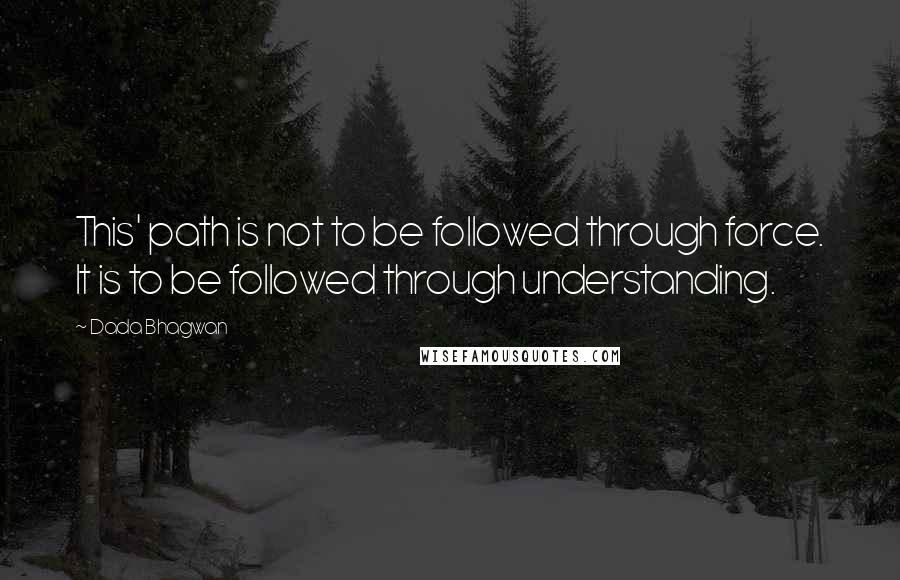 This' path is not to be followed through force. It is to be followed through understanding.

~ Dada Bhagwan

WISEFAMOUSQUOTES.COM